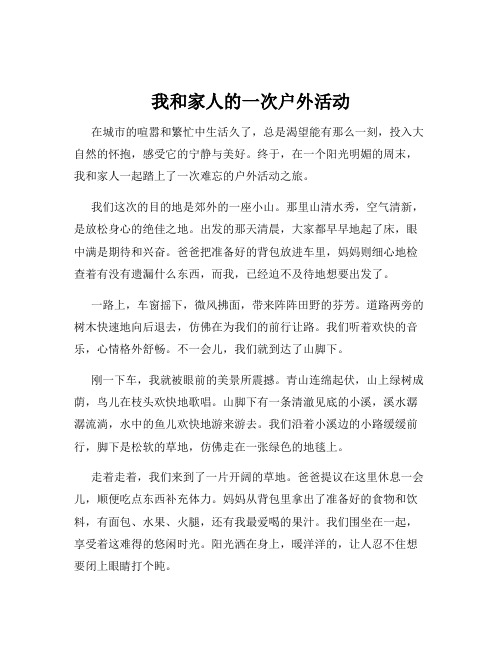 我和家人的一次户外活动

在城市的喧嚣和繁忙中生活久了，总是渴望能有那么一刻，投入大自然的怀抱，感受它的宁静与美好。终于，在一个阳光明媚的周末，我和家人一起踏上了一次难忘的户外活动之旅。

我们这次的目的地是郊外的一座小山。那里山清水秀，空气清新，是放松身心的绝佳之地。出发的那天清晨，大家都早早地起了床，眼中满是期待和兴奋。爸爸把准备好的背包放进车里，妈妈则细心地检查着有没有遗漏什么东西，而我，已经迫不及待地想要出发了。

一路上，车窗摇下，微风拂面，带来阵阵田野的芬芳。道路两旁的树木快速地向后退去，仿佛在为我们的前行让路。我们听着欢快的音乐，心情格外舒畅。不一会儿，我们就到达了山脚下。

刚一下车，我就被眼前的美景所震撼。青山连绵起伏，山上绿树成荫，鸟儿在枝头欢快地歌唱。山脚下有一条清澈见底的小溪，溪水潺潺流淌，水中的鱼儿欢快地游来游去。我们沿着小溪边的小路缓缓前行，脚下是松软的草地，仿佛走在一张绿色的地毯上。

走着走着，我们来到了一片开阔的草地。爸爸提议在这里休息一会儿，顺便吃点东西补充体力。妈妈从背包里拿出了准备好的食物和饮料，有面包、水果、火腿，还有我最爱喝的果汁。我们围坐在一起，享受着这难得的悠闲时光。阳光洒在身上，暖洋洋的，让人忍不住想要闭上眼睛打个盹。